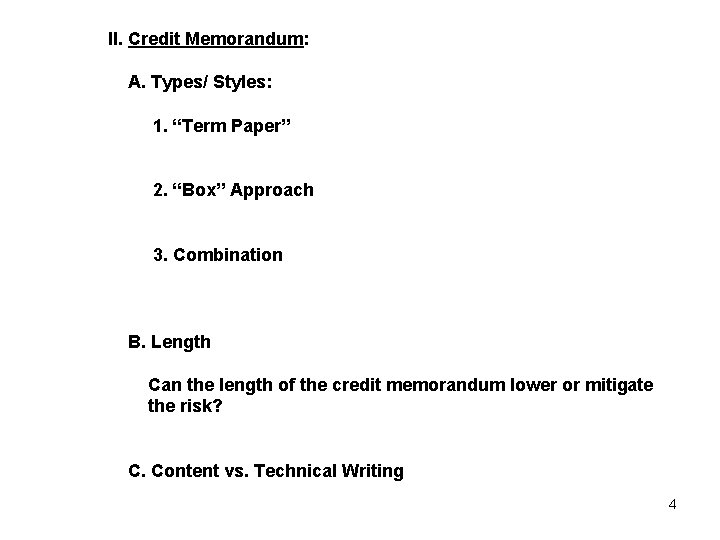 II. Credit Memorandum:

A. Types/ Styles:

1. “Term Paper”

2. “Box” Approach

3. Combination

B. Length

Can the length of the credit memorandum lower or mitigate the risk?

C. Content vs. Technical Writing

4